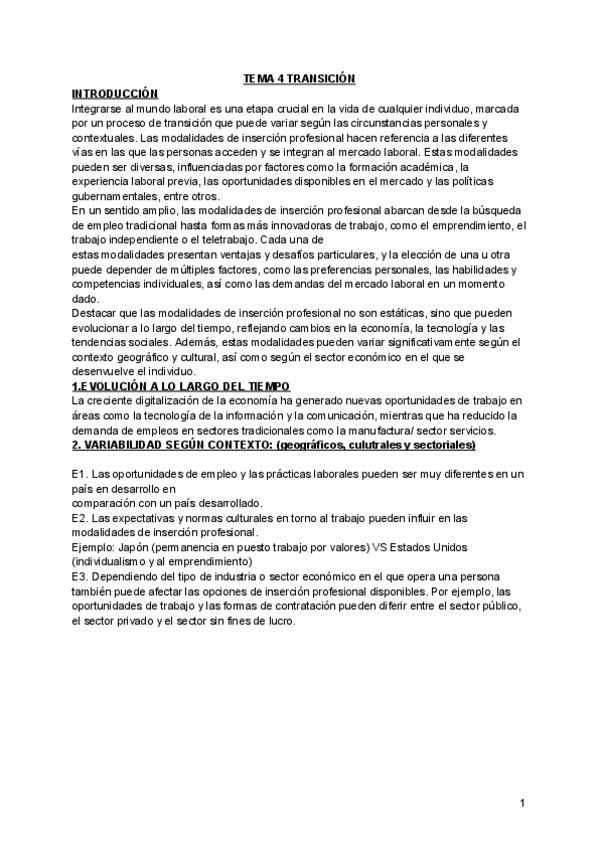 TEMA 4 TRANSICIÓN

INTRODUCCIÓN

Integrarse al mundo laboral es una etapa crucial en la vida de cualquier individuo, marcada por un proceso de transición que puede variar según las circunstancias personales y contextuales. Las modalidades de inserción profesional hacen referencia a las diferentes vías en las que las personas acceden y se integran al mercado laboral. Estas modalidades pueden ser diversas, influenciadas por factores como la formación académica, la experiencia laboral previa, las oportunidades disponibles en el mercado y las políticas gubernamentales, entre otros.

En un sentido amplio, las modalidades de inserción profesional abarcan desde la búsqueda de empleo tradicional hasta formas más innovadoras de trabajo, como el emprendimiento, el trabajo independiente o el teletrabajo. Cada una de estas modalidades presentan ventajas y desafíos particulares, y la elección de una u otra puede depender de múltiples factores, como las preferencias personales, las habilidades y competencias individuales, así como las demandas del mercado laboral en un momento dado.

Destacar que las modalidades de inserción profesional no son estáticas, sino que pueden evolucionar a lo largo del tiempo, reflejando cambios en la economía, la tecnología y las tendencias sociales. Además, estas modalidades pueden variar significativamente según el contexto geográfico y cultural, así como según el sector económico en el que se desenvuelve el individuo.

1.EVOLUCIÓN A LO LARGO DEL TIEMPO

La creciente digitalización de la economía ha generado nuevas oportunidades de trabajo en áreas como la tecnología de la información y la comunicación, mientras que ha reducido la demanda de empleos en sectores tradicionales como la manufactura/ sector servicios.

2. VARIABILIDAD SEGÚN CONTEXTO: (geográficos, culutrales y sectoriales)

E1. Las oportunidades de empleo y las prácticas laborales pueden ser muy diferentes en un país en desarrollo en comparación con un país desarrollado.

E2. Las expectativas y normas culturales en torno al trabajo pueden influir en las modalidades de inserción profesional.

Ejemplo: Japón (permanencia en puesto trabajo por valores) VS Estados Unidos (individualismo y al emprendimiento)

E3. Dependiendo del tipo de industria o sector económico en el que opera una persona también puede afectar las opciones de inserción profesional disponibles. Por ejemplo, las oportunidades de trabajo y las formas de contratación pueden diferir entre el sector público, el sector privado y el sector sin fines de lucro.

1